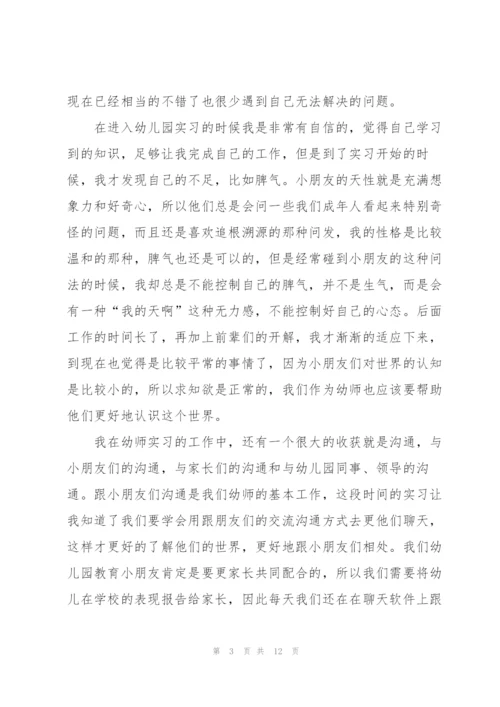 现在已经相当的不错了也很少遇到自己无法解决的问题。

在进入幼儿园实习的时候我是非常有自信的，觉得自己学习到的知识，足够让我完成自己的工作，但是到了实习开始的时候，我才发现自己的不足，比如脾气。小朋友的天性就是充满想象力和好奇心，所以他们总是会问一些我们成年人看起来特别奇怪的问题，而且还是喜欢追根溯源的那种问发，我的性格是比较温和的那种，脾气也还是可以的，但是经常碰到小朋友的这种问法的时候，我却总是不能控制自己的脾气，并不是生气，而是会有一种“我的天啊”这种无力感，不能控制好自己的心态。后面工作的时间长了，再加上前辈们的开解，我才渐渐的适应下来，到现在也觉得是比较平常的事情了，因为小朋友们对世界的认知是比较小的，所以求知欲是正常的，我们作为幼师也应该要帮助他们更好地认识这个世界。

我在幼师实习的工作中，还有一个很大的收获就是沟通，与小朋友们的沟通，与家长们的沟通和与幼儿园同事、领导的沟通。跟小朋友们沟通是我们幼师的基本工作，这段时间的实习让我知道了我们要学会用跟朋友们的交流沟通方式去更他们聊天，这样才更好的了解他们的世界，更好地跟小朋友们相处。我们幼儿园教育小朋友肯定是要更家长共同配合的，所以我们需要将幼儿在学校的表现报告给家长，因此每天我们还在在聊天软件上跟

第 3 页 共 12 页